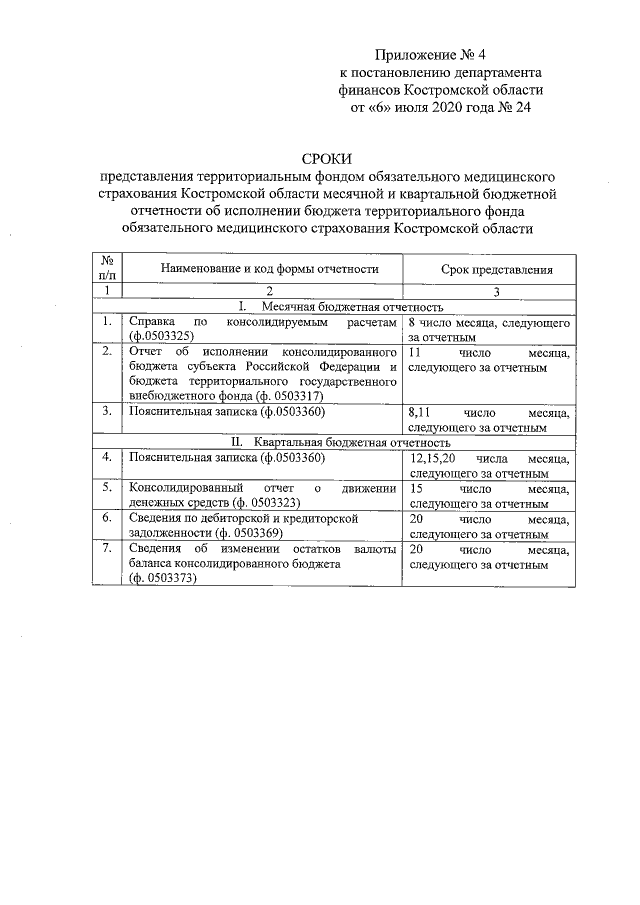 Приложение № 4
к постановлению департамента
финансов Костромской области
от «6» июля 2020 года № 24

СРОКИ
представления территориальным фондом обязательного медицинского страхования Костромской области месячной и квартальной бюджетной отчетности об исполнении бюджета территориального фонда обязательного медицинского страхования Костромской области

| № п/п | Наименование и код формы отчетности | Срок представления |
|---|---|---|
| 1 | 2 | 3 |
| I. Месячная бюджетная отчетность | | |
| 1. | Справка по консолидируемым расчетам (ф.0503325) | 8 число месяца, следующего за отчетным |
| 2. | Отчет об исполнении консолидированного бюджета субъекта Российской Федерации и бюджета территориального государственного внебюджетного фонда (ф. 0503317) | 11 число месяца, следующего за отчетным |
| 3. | Пояснительная записка (ф.0503360) | 8,11 число месяца, следующего за отчетным |
| II. Квартальная бюджетная отчетность | | |
| 4. | Пояснительная записка (ф.0503360) | 12,15,20 числа месяца, следующего за отчетным |
| 5. | Консолидированный отчет о движении денежных средств (ф. 0503323) | 15 число месяца, следующего за отчетным |
| 6. | Сведения по дебиторской и кредиторской задолженности (ф. 0503369) | 20 число месяца, следующего за отчетным |
| 7. | Сведения об изменении остатков валюты баланса консолидированного бюджета (ф. 0503373) | 20 число месяца, следующего за отчетным |